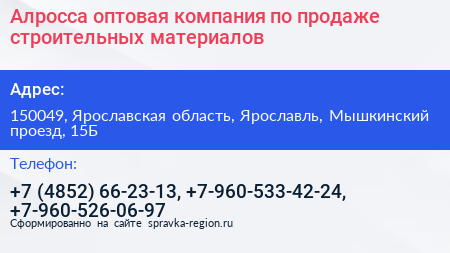 Алросса оптовая компания по продаже строительных материалов

Адрес:

150049, Ярославская область, Ярославль, Мышкинский проезд, 15Б

Телефон:

+7 (4852) 66-23-13, +7-960-533-42-24, +7-960-526-06-97

Сформированно на сайте spravka-region.ru